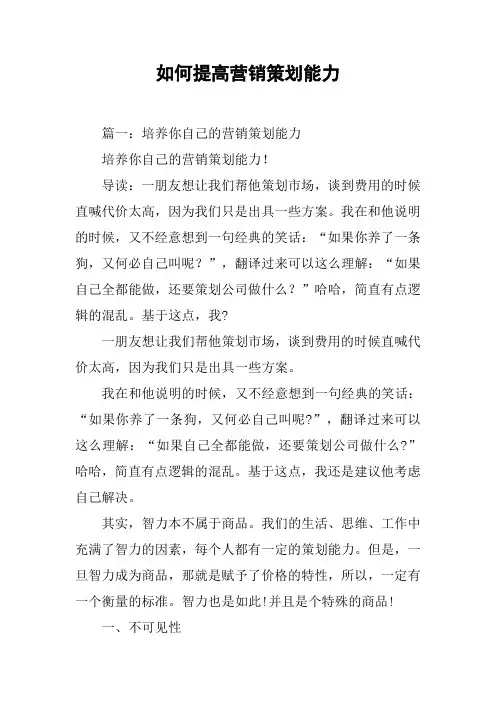 如何提高营销策划能力

篇一：培养你自己的营销策划能力

培养你自己的营销策划能力！

导读：一朋友想让我们帮他策划市场，谈到费用的时候直喊代价太高，因为我们只是出具一些方案。我在和他说明的时候，又不经意想到一句经典的笑话：“如果你养了一条狗，又何必自己叫呢？”，翻译过来可以这么理解：“如果自己全都能做，还要策划公司做什么？”哈哈，简直有点逻辑的混乱。基于这点，我?

一朋友想让我们帮他策划市场，谈到费用的时候直喊代价太高，因为我们只是出具一些方案。

我在和他说明的时候，又不经意想到一句经典的笑话：“如果你养了一条狗，又何必自己叫呢?”，翻译过来可以这么理解：“如果自己全都能做，还要策划公司做什么?”哈哈，简直有点逻辑的混乱。基于这点，我还是建议他考虑自己解决。

其实，智力本不属于商品。我们的生活、思维、工作中充满了智力的因素，每个人都有一定的策划能力。但是，一旦智力成为商品，那就是赋予了价格的特性，所以，一定有一个衡量的标准。智力也是如此!并且是个特殊的商品!

一、不可见性